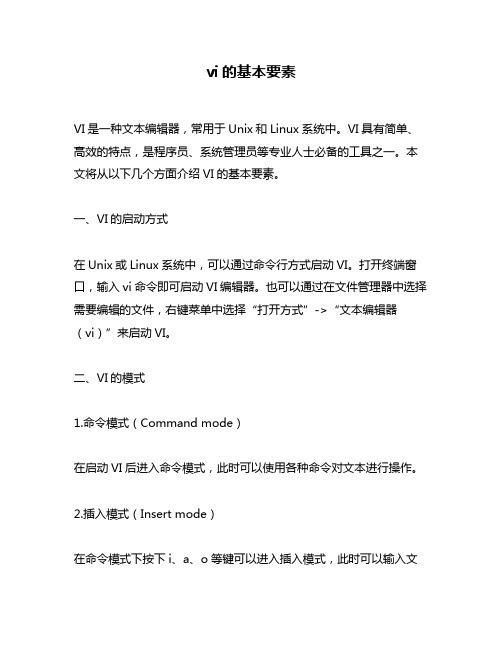 vi 的基本要素

VI 是一种文本编辑器，常用于 Unix 和 Linux 系统中。VI 具有简单、高效的特点，是程序员、系统管理员等专业人士必备的工具之一。本文将从以下几个方面介绍 VI 的基本要素。

一、VI 的启动方式

在 Unix 或 Linux 系统中，可以通过命令行方式启动 VI。打开终端窗口，输入 vi 命令即可启动 VI 编辑器。也可以通过在文件管理器中选择需要编辑的文件，右键菜单中选择“打开方式”->“文本编辑器（vi）”来启动 VI。

二、VI 的模式

1.命令模式（Command mode）

在启动 VI 后进入命令模式，此时可以使用各种命令对文本进行操作。

2.插入模式（Insert mode）

在命令模式下按下 i、a、o 等键可以进入插入模式，此时可以输入文